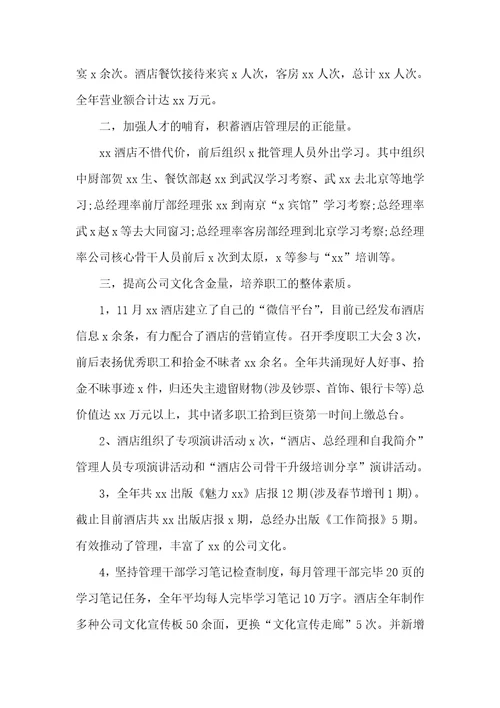 宴 x 余次。酒店餐饮接待来宾 x 人次，客房 xx 人次，总计 xx 人次。全年营业额合计达 xx 万元。

二，加强人才的哺育，积蓄酒店管理层的正能量。

xx 酒店不惜代价，前后组织 x 批管理人员外出学习。其中组织中厨部贺 xx 生、餐饮部赵 xx 到武汉学习考察、武 xx 去北京等地学习;总经理率前厅部经理张 xx 到南京“x 宾馆”学习考察;总经理率武 x 赵 x 等去大同窗习;总经理率客房部经理到北京学习考察;总经理率公司核心骨干人员前后 x 次到太原，x 等参与“xx”培训等。

三，提高公司文化含金量，培养职工的整体素质。

1，11 月 xx 酒店建立了自己的“微信平台”，目前已经发布酒店信息 x 余条，有力配合了酒店的营销宣传。召开季度职工大会 3 次，前后表扬优秀职工和拾金不昧者 xx 余名。全年共涌现好人好事、拾金不昧事迹 x 件，归还失主遗留财物(涉及钞票、首饰、银行卡等)总价值达 xx 万元以上，其中诸多职工拾到巨资第一时间上缴总台。

2、酒店组织了专项演讲活动 x 次，“酒店、总经理和自我简介”管理人员专项演讲活动和“酒店公司骨干升级培训分享”演讲活动。

3，全年共 xx 出版《魅力 xx》店报 12 期(涉及春节增刊 1 期)。截止目前酒店共 xx 出版店报 x 期，总经办出版《工作简报》5 期。有效推动了管理，丰富了 xx 的公司文化。

4，坚持管理干部学习笔记检查制度，每月管理干部完毕 20 页的学习笔记任务，全年平均每人完毕学习笔记 10 万字。酒店全年制作多种公司文化宣传板 50 余面，更换“文化宣传走廊”5 次。并新增